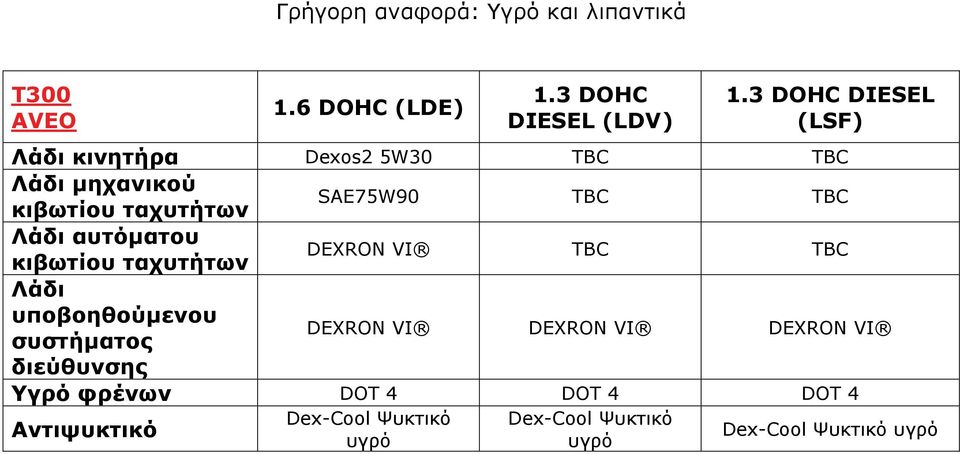 Γρήγορη αναφορά: Υγρό και λιπαντικά

| T300 AVEO | 1.6 DOHC (LDE) | 1.3 DOHC DIESEL (LDV) | 1.3 DOHC DIESEL (LSF) |
|---|---|---|---|
| Λάδι κινητήρα | Dexos2 5W30 | TBC | TBC |
| Λάδι μηχανικού κιβωτίου ταχυτήτων | SAE75W90 | TBC | TBC |
| Λάδι αυτόματου κιβωτίου ταχυτήτων | DEXRON VI® | TBC | TBC |
| Λάδι υποβοηθούμενου συστήματος διεύθυνσης | DEXRON VI® | DEXRON VI® | DEXRON VI® |
| Υγρό φρένων | DOT 4 | DOT 4 | DOT 4 |
| Αντιψυκτικό | Dex-Cool Ψυκτικό υγρό | Dex-Cool Ψυκτικό υγρό | Dex-Cool Ψυκτικό υγρό |